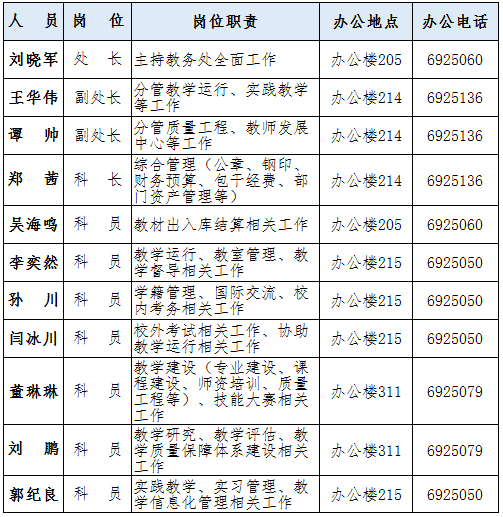 | 人　员 | 岗　位 | 岗位职责 | 办公地点 | 办公电话 |
|---|---|---|---|---|
| 刘晓军 | 处　长 | 主持教务处全面工作 | 办公楼205 | 6925060 |
| 王华伟 | 副处长 | 分管教学运行、实践教学等工作 | 办公楼214 | 6925136 |
| 谭　帅 | 副处长 | 分管质量工程、教师发展中心等工作 | 办公楼214 | 6925136 |
| 郑　茜 | 科　长 | 综合管理（公章、钢印、财务预算、包干经费、部门资产管理等） | 办公楼214 | 6925136 |
| 吴海鸣 | 科　员 | 教材出入库结算相关工作 | 办公楼205 | 6925060 |
| 李奕然 | 科　员 | 教学运行、教室管理、教学督导相关工作 | 办公楼215 | 6925050 |
| 孙　川 | 科　员 | 学籍管理、国际交流、校内考务相关工作 | 办公楼215 | 6925050 |
| 闫冰川 | 科　员 | 校外考试相关工作、协助教学运行相关工作 | 办公楼215 | 6925050 |
| 董琳琳 | 科　员 | 教学建设（专业建设、课程建设、师资培训、质量工程等）、技能大赛相关工作 | 办公楼311 | 6925079 |
| 刘　鹏 | 科　员 | 教学研究、教学评估、教学质量保障体系建设相关工作 | 办公楼311 | 6925079 |
| 郭纪良 | 科　员 | 实践教学、实习管理、教学信息化管理相关工作 | 办公楼215 | 6925050 |